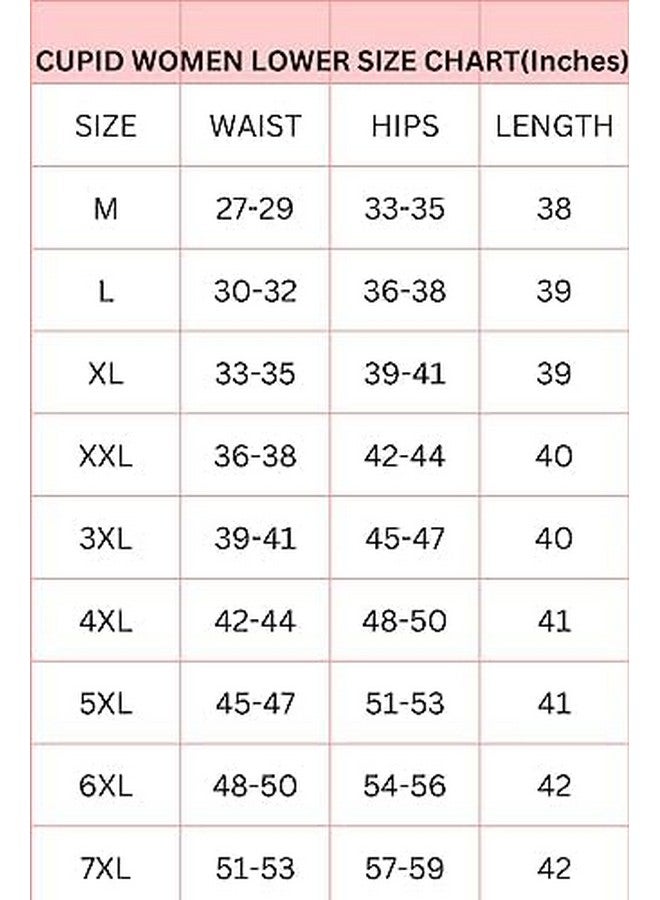 CUPID WOMEN LOWER SIZE CHART(Inches)

| SIZE | WAIST | HIPS | LENGTH |
|---|---|---|---|
| M | 27-29 | 33-35 | 38 |
| L | 30-32 | 36-38 | 39 |
| XL | 33-35 | 39-41 | 39 |
| XXL | 36-38 | 42-44 | 40 |
| 3XL | 39-41 | 45-47 | 40 |
| 4XL | 42-44 | 48-50 | 41 |
| 5XL | 45-47 | 51-53 | 41 |
| 6XL | 48-50 | 54-56 | 42 |
| 7XL | 51-53 | 57-59 | 42 |